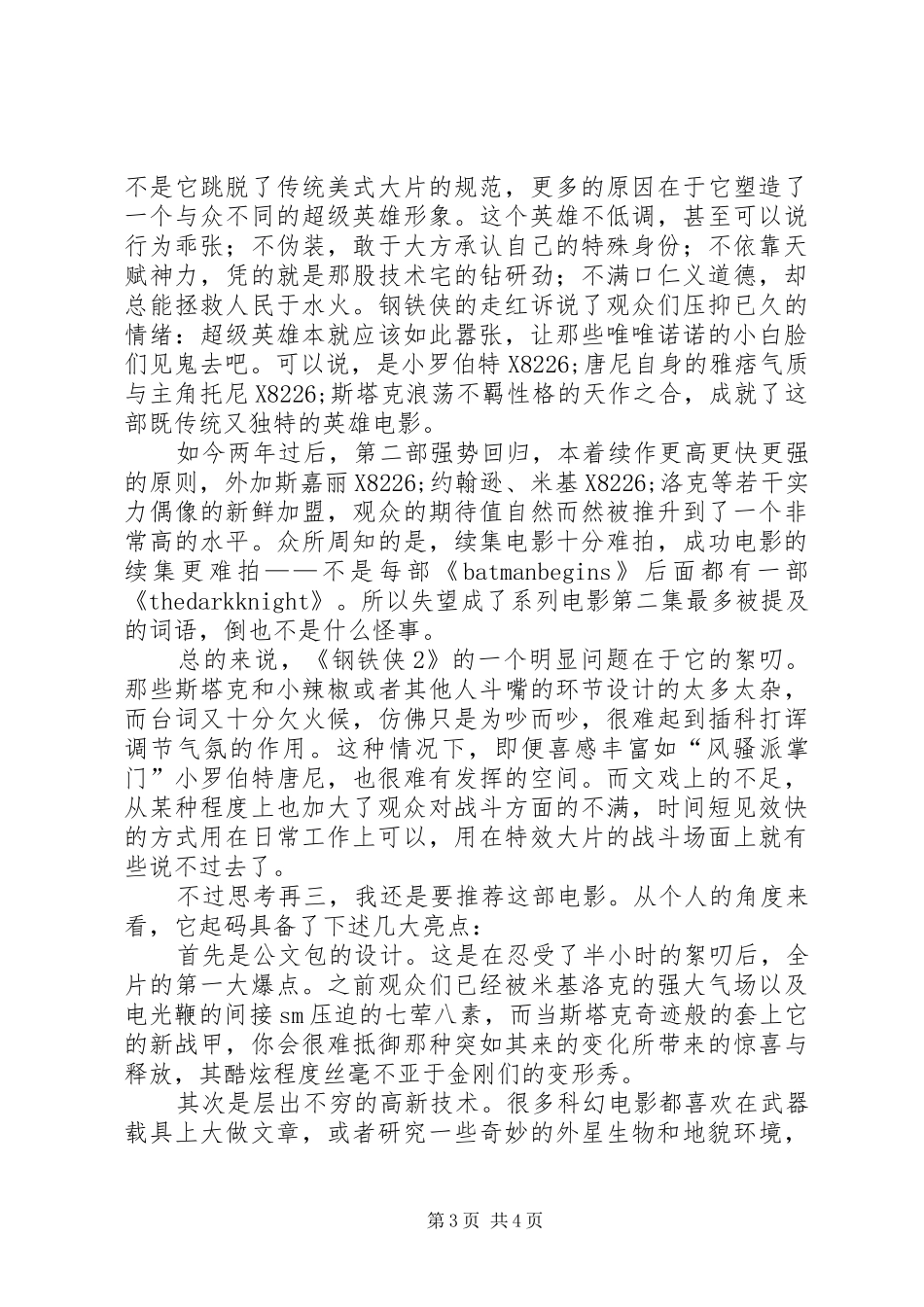 不是它跳脱了传统美式大片的规范，更多的原因在于它塑造了一个与众不同的超级英雄形象。这个英雄不低调，甚至可以说行为乖张；不伪装，敢于大方承认自己的特殊身份；不依靠天赋神力，凭的就是那股技术宅的钻研劲；不满口仁义道德，却总能拯救人民于水火。钢铁侠的走红诉说了观众们压抑已久的情绪：超级英雄本就应该如此嚣张，让那些唯唯诺诺的小白脸们见鬼去吧。可以说，是小罗伯特X8226;唐尼自身的雅痞气质与主角托尼X8226;斯塔克浪荡不羁性格的天作之合，成就了这部既传统又独特的英雄电影。

如今两年过后，第二部强势回归，本着续作更高更快更强的原则，外加斯嘉丽X8226;约翰逊、米基X8226;洛克等若干实力偶像的新鲜加盟，观众的期待值自然而然被推升到了一个非常高的水平。众所周知的是，续集电影十分难拍，成功电影的续集更难拍——不是每部《batmanbegins》后面都有一部《thedarkknight》。所以失望成了系列电影第二集最多被提及的词语，倒也不是什么怪事。

总的来说，《钢铁侠2》的一个明显问题在于它的絮叨。那些斯塔克和小辣椒或者其他人斗嘴的环节设计的太多太杂，而台词又十分欠火候，仿佛只是为吵而吵，很难起到插科打诨调节气氛的作用。这种情况下，即便喜感丰富如“风骚派掌门”小罗伯特唐尼，也很难有发挥的空间。而文戏上的不足，从某种程度上也加大了观众对战斗方面的不满，时间短见效快的方式用在日常工作上可以，用在特效大片的战斗场面上就有些说不过去了。

不过思考再三，我还是要推荐这部电影。从个人的角度来看，它起码具备了下述几大亮点：

首先是公文包的设计。这是在忍受了半小时的絮叨后，全片的第一大爆点。之前观众们已经被米基洛克的强大气场以及电光鞭的间接sm压迫的七荤八素，而当斯塔克奇迹般的套上它的新战甲，你会很难抵御那种突如其来的变化所带来的惊喜与释放，其酷炫程度丝毫不亚于金刚们的变形秀。

其次是层出不穷的高新技术。很多科幻电影都喜欢在武器载具上大做文章，或者研究一些奇妙的外星生物和地貌环境，

第3页 共4页